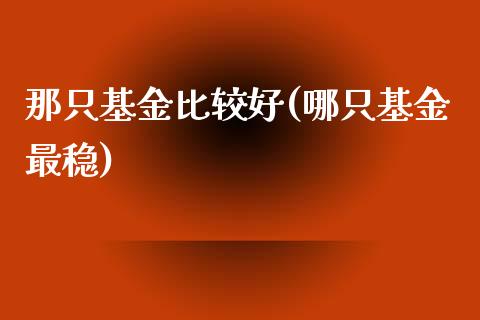 那只基金比较好(哪只基金最稳)